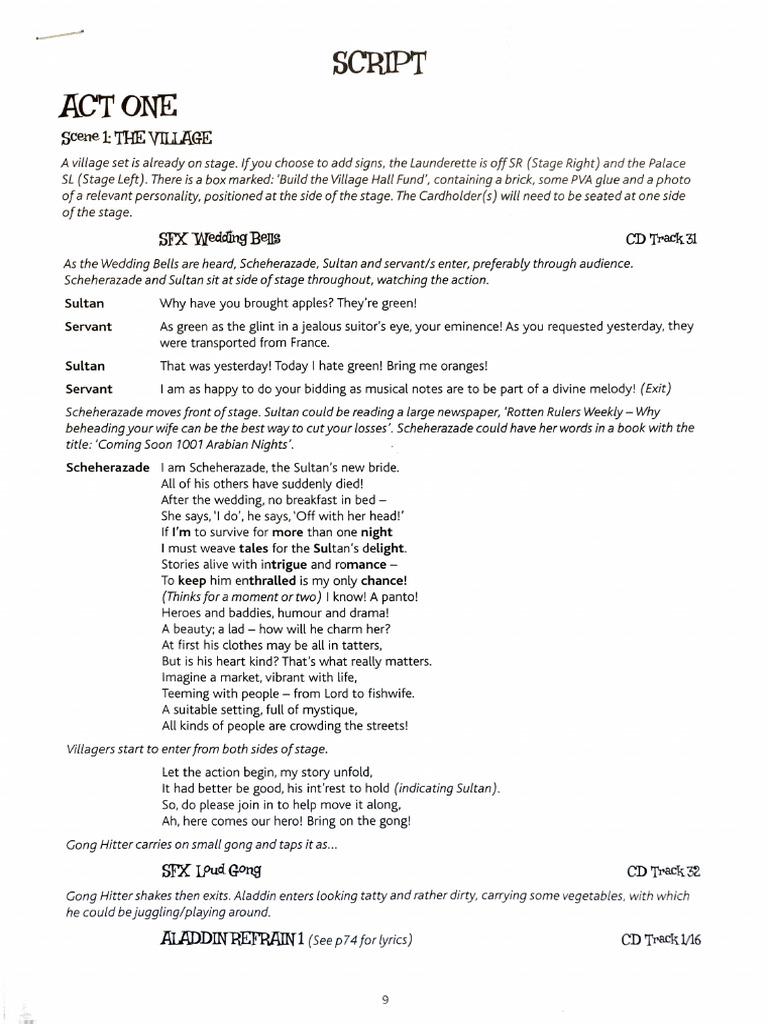 SCRIPT

ACT ONE

Scene 1: THE VILLAGE

A village set is already on stage. If you choose to add signs, the Launderette is off SR (Stage Right) and the Palace SL (Stage Left). There is a box marked: 'Build the Village Hall Fund', containing a brick, some PVA glue and a photo of a relevant personality, positioned at the side of the stage. The Cardholder(s) will need to be seated at one side of the stage.

SFX Wedding Bells CD Track 31

As the Wedding Bells are heard, Scheherazade, Sultan and servant/s enter, preferably through audience. Scheherazade and Sultan sit at side of stage throughout, watching the action.

Sultan Why have you brought apples? They're green!

Servant As green as the glint in a jealous suitor's eye, your eminence! As you requested yesterday, they were transported from France.

Sultan That was yesterday! Today I hate green! Bring me oranges!

Servant I am as happy to do your bidding as musical notes are to be part of a divine melody! (Exit)

Scheherazade moves front of stage. Sultan could be reading a large newspaper, 'Rotten Rulers Weekly – Why beheading your wife can be the best way to cut your losses'. Scheherazade could have her words in a book with the title: 'Coming Soon 1001 Arabian Nights'.

Scheherazade I am Scheherazade, the Sultan's new bride.
All of his others have suddenly died!
After the wedding, no breakfast in bed –
She says, 'I do', he says, 'Off with her head!'
If I'm to survive for more than one night
I must weave tales for the Sultan's delight.
Stories alive with intrigue and romance –
To keep him enthralled is my only chance!
(Thinks for a moment or two) I know! A panto!
Heroes and baddies, humour and drama!
A beauty; a lad – how will he charm her?
At first his clothes may be all in tatters,
But is his heart kind? That's what really matters.
Imagine a market, vibrant with life,
Teeming with people – from Lord to fishwife.
A suitable setting, full of mystique,
All kinds of people are crowding the streets!

Villagers start to enter from both sides of stage.

Let the action begin, my story unfold,
It had better be good, his int'rest to hold (indicating Sultan).
So, do please join in to help move it along,
Ah, here comes our hero! Bring on the gong!

Gong Hitter carries on small gong and taps it as...

SFX Loud Gong CD Track 32

Gong Hitter shakes then exits. Aladdin enters looking tatty and rather dirty, carrying some vegetables, with which he could be juggling/playing around.

ALADDIN REFRAIN 1 (See p74 for lyrics) CD Track 1/16

9